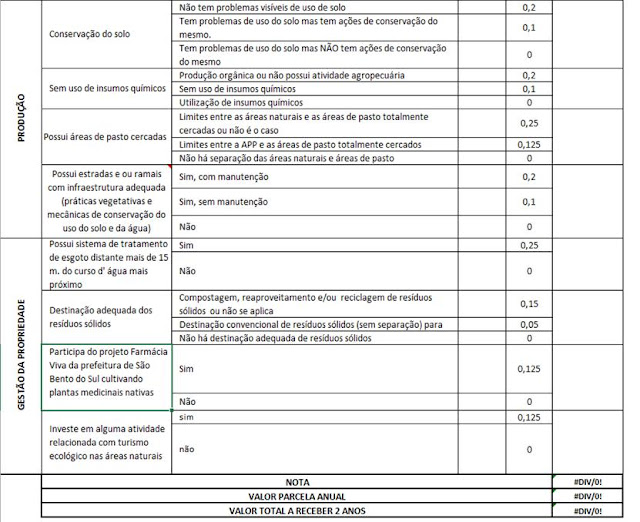 | | | | | | |
|---|---|---|---|---|---|
| PRODUÇÃO | Conservação do solo | Não tem problemas visíveis de uso de solo | | 0,2 | |
| | | Tem problemas de uso do solo mas tem ações de conservação do mesmo. | | 0,1 | |
| | | Tem problemas de uso do solo mas NÃO tem ações de conservação do mesmo | | 0 | |
| | Sem uso de insumos químicos | Produção orgânica ou não possui atividade agropecuária | | 0,2 | |
| | | Sem uso de insumos químicos | | 0,1 | |
| | | Utilização de insumos químicos | | 0 | |
| | Possui áreas de pasto cercadas | Limites entre as áreas naturais e as áreas de pasto totalmente cercadas ou não é o caso | | 0,25 | |
| | | Limites entre a APP e as áreas de pasto totalmente cercados | | 0,125 | |
| | | Não há separação das áreas naturais e áreas de pasto | | 0 | |
| | Possui estradas e ou ramais com infraestrutura adequada (práticas vegetativas e mecânicas de conservação do uso do solo e da água) | Sim, com manutenção | | 0,2 | |
| | | Sim, sem manutenção | | 0,1 | |
| | | Não | | 0 | |
| GESTÃO DA PROPRIEDADE | Possui sistema de tratamento de esgoto distante mais de 15 m. do curso d' água mais próximo | Sim | | 0,25 | |
| | | Não | | 0 | |
| | Destinação adequada dos resíduos sólidos | Compostagem, reaproveitamento e/ou reciclagem de resíduos sólidos ou não se aplica | | 0,15 | |
| | | Destinação convencional de resíduos sólidos (sem separação) para | | 0,05 | |
| | | Não há destinação adequada de resíduos sólidos | | 0 | |
| | Participa do projeto Farmácia Viva da prefeitura de São Bento do Sul cultivando plantas medicinais nativas | Sim | | 0,125 | |
| | | Não | | 0 | |
| | Investe em alguma atividade relacionada com turismo ecológico nas áreas naturais | sim | | 0,125 | |
| | | não | | 0 | |
| | NOTA | | | | #DIV/0! |
| | VALOR PARCELA ANUAL | | | | #DIV/0! |
| | VALOR TOTAL A RECEBER 2 ANOS | | | | #DIV/0! |